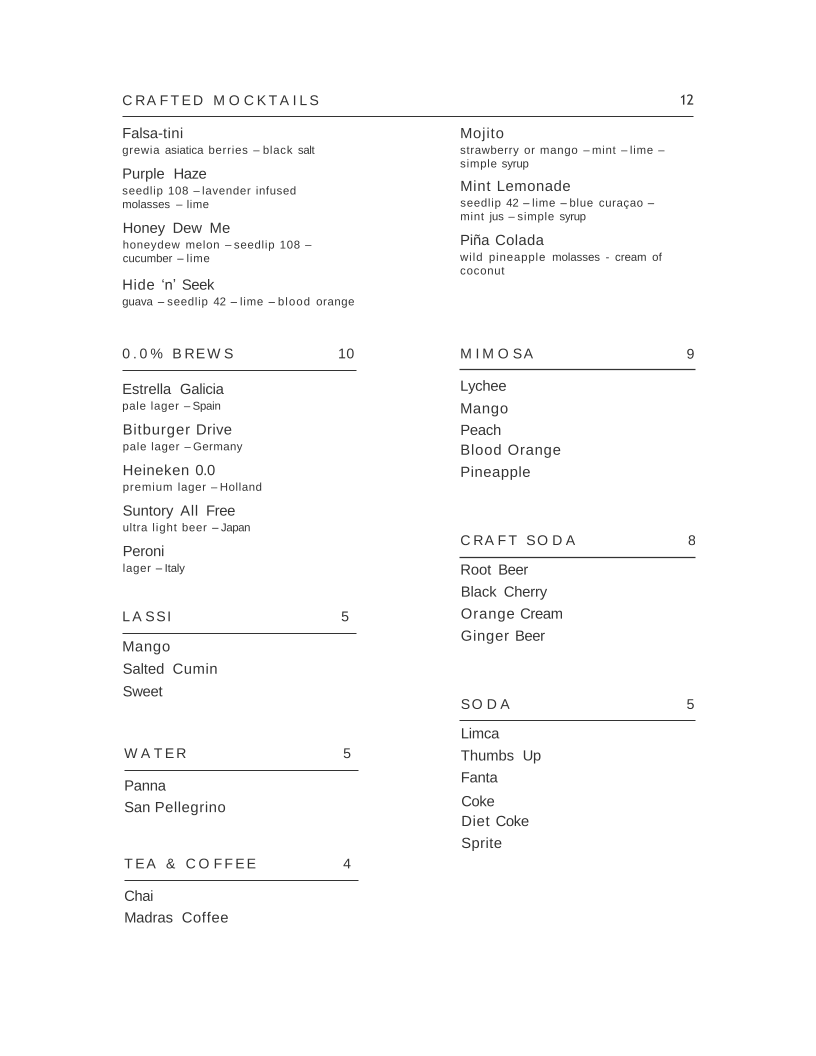 CRAFTED MOCKTAILS 12

Falsa-tini
grewia asiatica berries – black salt

Purple Haze
seedlip 108 – lavender infused molasses – lime

Honey Dew Me
honeydew melon – seedlip 108 – cucumber – lime

Hide 'n' Seek
guava – seedlip 42 – lime – blood orange

Mojito
strawberry or mango – mint – lime – simple syrup

Mint Lemonade
seedlip 42 – lime – blue curaçao – mint jus – simple syrup

Piña Colada
wild pineapple molasses - cream of coconut

0.0% BREWS 10

Estrella Galicia
pale lager – Spain

Bitburger Drive
pale lager – Germany

Heineken 0.0
premium lager – Holland

Suntory All Free
ultra light beer – Japan

Peroni
lager – Italy

LASSI 5

Mango
Salted Cumin
Sweet

WATER 5

Panna
San Pellegrino

TEA & COFFEE 4

Chai
Madras Coffee

MIMOSA 9

Lychee
Mango
Peach
Blood Orange
Pineapple

CRAFT SODA 8

Root Beer
Black Cherry
Orange Cream
Ginger Beer

SODA 5

Limca
Thumbs Up
Fanta
Coke
Diet Coke
Sprite